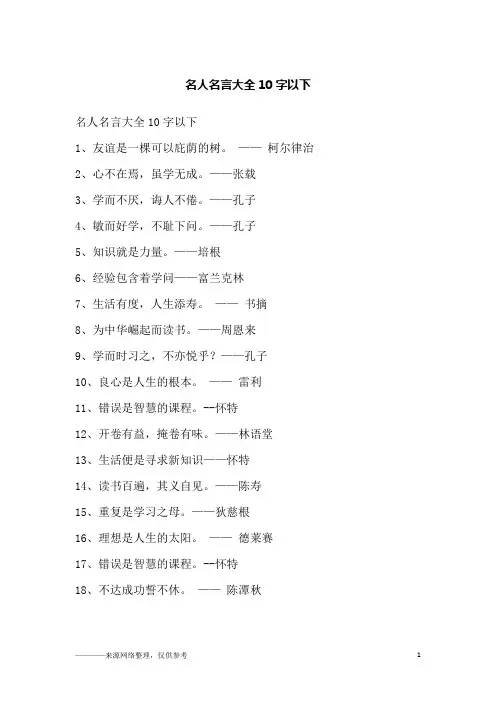 名人名言大全10字以下

名人名言大全10字以下

1、友谊是一棵可以庇荫的树。 —— 柯尔律治

2、心不在焉，虽学无成。——张载

3、学而不厌，诲人不倦。——孔子

4、敏而好学，不耻下问。——孔子

5、知识就是力量。——培根

6、经验包含着学问——富兰克林

7、生活有度，人生添寿。 —— 书摘

8、为中华崛起而读书。——周恩来

9、学而时习之，不亦悦乎？——孔子

10、良心是人生的根本。 —— 雷利

11、错误是智慧的课程。--怀特

12、开卷有益，掩卷有味。——林语堂

13、生活便是寻求新知识——怀特

14、读书百遍，其义自见。——陈寿

15、重复是学习之母。——狄慈根

16、理想是人生的太阳。 —— 德莱赛

17、错误是智慧的课程。--怀特

18、不达成功誓不休。 —— 陈潭秋

————来源网络整理，仅供参考

1